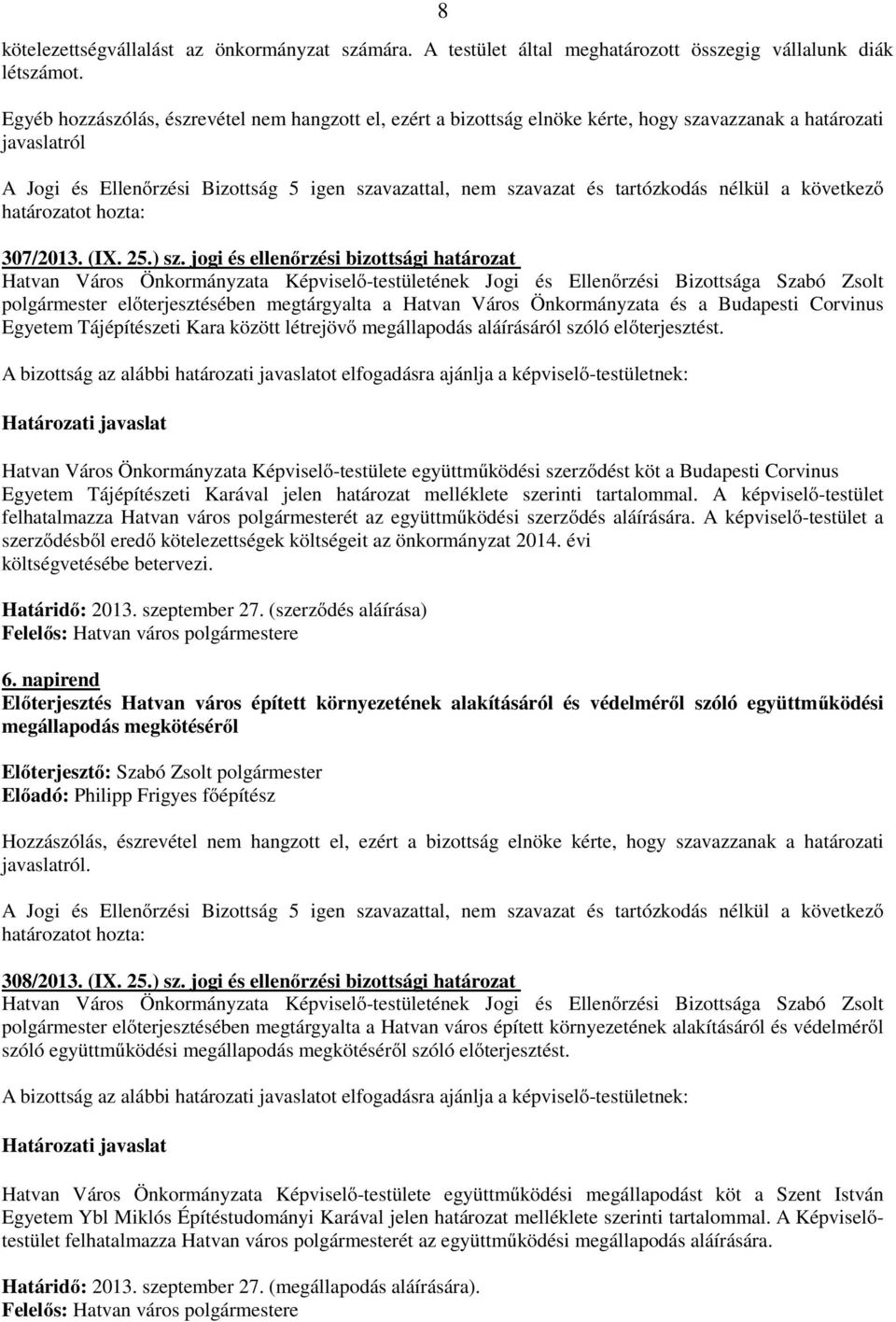 8

kötelezettségvállalást az önkormányzat számára. A testület által meghatározott összegig vállalunk diák létszámot.

Egyéb hozzászólás, észrevétel nem hangzott el, ezért a bizottság elnöke kérte, hogy szavazzanak a határozati javaslatról

A Jogi és Ellenőrzési Bizottság 5 igen szavazattal, nem szavazat és tartózkodás nélkül a következő határozatot hozta:

307/2013. (IX. 25.) sz. jogi és ellenőrzési bizottsági határozat
Hatvan Város Önkormányzata Képviselő-testületének Jogi és Ellenőrzési Bizottsága Szabó Zsolt polgármester előterjesztésében megtárgyalta a Hatvan Város Önkormányzata és a Budapesti Corvinus Egyetem Tájépítészeti Kara között létrejövő megállapodás aláírásáról szóló előterjesztést.

A bizottság az alábbi határozati javaslatot elfogadásra ajánlja a képviselő-testületnek:

Határozati javaslat

Hatvan Város Önkormányzata Képviselő-testülete együttműködési szerződést köt a Budapesti Corvinus Egyetem Tájépítészeti Karával jelen határozat melléklete szerinti tartalommal. A képviselő-testület felhatalmazza Hatvan város polgármesterét az együttműködési szerződés aláírására. A képviselő-testület a szerződésből eredő kötelezettségek költségeit az önkormányzat 2014. évi költségvetésébe betervezi.

Határidő: 2013. szeptember 27. (szerződés aláírása)
Felelős: Hatvan város polgármestere

6. napirend
Előterjesztés Hatvan város épített környezetének alakításáról és védelméről szóló együttműködési megállapodás megkötéséről

Előterjesztő: Szabó Zsolt polgármester
Előadó: Philipp Frigyes főépítész

Hozzászólás, észrevétel nem hangzott el, ezért a bizottság elnöke kérte, hogy szavazzanak a határozati javaslatról.

A Jogi és Ellenőrzési Bizottság 5 igen szavazattal, nem szavazat és tartózkodás nélkül a következő határozatot hozta:

308/2013. (IX. 25.) sz. jogi és ellenőrzési bizottsági határozat
Hatvan Város Önkormányzata Képviselő-testületének Jogi és Ellenőrzési Bizottsága Szabó Zsolt polgármester előterjesztésében megtárgyalta a Hatvan város épített környezetének alakításáról és védelméről szóló együttműködési megállapodás megkötéséről szóló előterjesztést.

A bizottság az alábbi határozati javaslatot elfogadásra ajánlja a képviselő-testületnek:

Határozati javaslat

Hatvan Város Önkormányzata Képviselő-testülete együttműködési megállapodást köt a Szent István Egyetem Ybl Miklós Építéstudományi Karával jelen határozat melléklete szerinti tartalommal. A Képviselő-testület felhatalmazza Hatvan város polgármesterét az együttműködési megállapodás aláírására.

Határidő: 2013. szeptember 27. (megállapodás aláírására).
Felelős: Hatvan város polgármestere